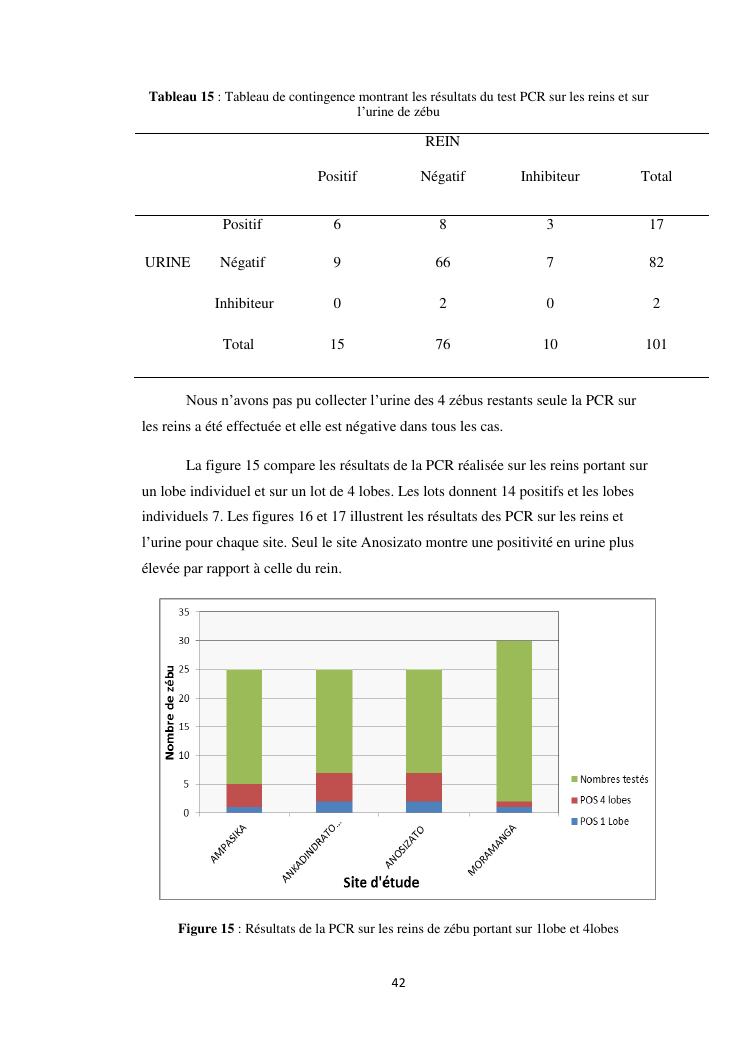 **Tableau 15** : Tableau de contingence montrant les résultats du test PCR sur les reins et sur l'urine de zébu

| | | REIN | | | |
|---|---|---|---|---|---|
| | | Positif | Négatif | Inhibiteur | Total |
| URINE | Positif | 6 | 8 | 3 | 17 |
| | Négatif | 9 | 66 | 7 | 82 |
| | Inhibiteur | 0 | 2 | 0 | 2 |
| | Total | 15 | 76 | 10 | 101 |

Nous n'avons pas pu collecter l'urine des 4 zébus restants seule la PCR sur les reins a été effectuée et elle est négative dans tous les cas.

La figure 15 compare les résultats de la PCR réalisée sur les reins portant sur un lobe individuel et sur un lot de 4 lobes. Les lots donnent 14 positifs et les lobes individuels 7. Les figures 16 et 17 illustrent les résultats des PCR sur les reins et l'urine pour chaque site. Seul le site Anosizato montre une positivité en urine plus élevée par rapport à celle du rein.

35
30
25
20
15
10
5
0
Nombre de zébu
AMPASIKA
ANKADINDRATO...
ANOSIZATO
MORAMANGA
Site d'étude
Nombres testés
POS 4 lobes
POS 1 Lobe

**Figure 15** : Résultats de la PCR sur les reins de zébu portant sur 1lobe et 4lobes

42